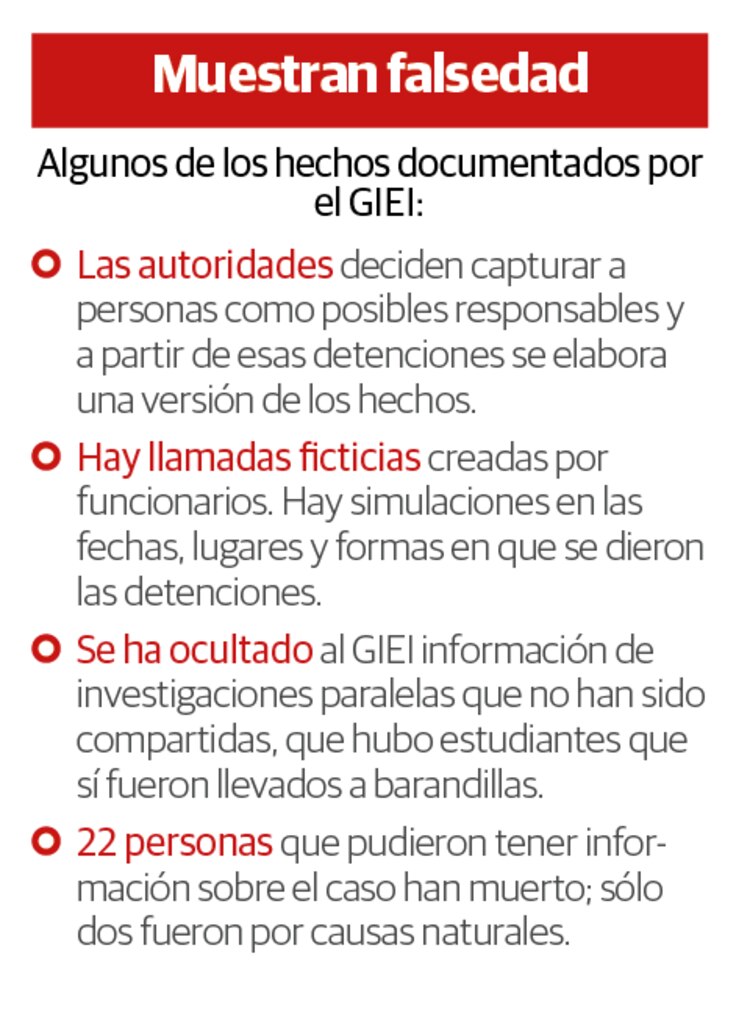 Muestran falsedad

Algunos de los hechos documentados por el GIEI:

Las autoridades deciden capturar a personas como posibles responsables y a partir de esas detenciones se elabora una versión de los hechos.

Hay llamadas ficticias creadas por funcionarios. Hay simulaciones en las fechas, lugares y formas en que se dieron las detenciones.

Se ha ocultado al GIEI información de investigaciones paralelas que no han sido compartidas, que hubo estudiantes que sí fueron llevados a barandillas.

22 personas que pudieron tener información sobre el caso han muerto; sólo dos fueron por causas naturales.